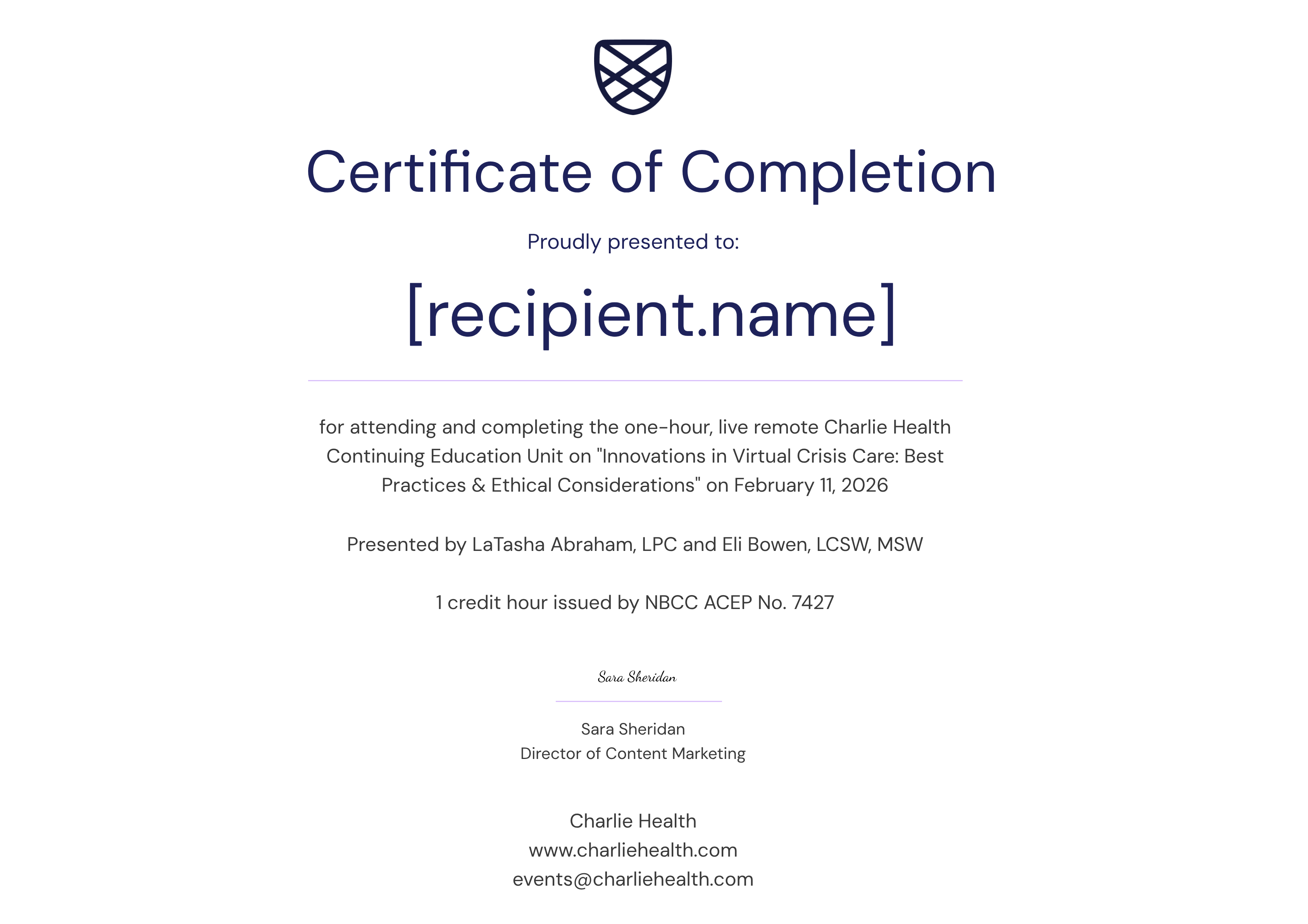 Certificate of Completion

Proudly presented to:

[recipient.name]

for attending and completing the one-hour, live remote Charlie Health Continuing Education Unit on "Innovations in Virtual Crisis Care: Best Practices & Ethical Considerations" on February 11, 2026

Presented by LaTasha Abraham, LPC and Eli Bowen, LCSW, MSW

1 credit hour issued by NBCC ACEP No. 7427

Sara Sheridan

Sara Sheridan
Director of Content Marketing

Charlie Health
www.charliehealth.com
events@charliehealth.com